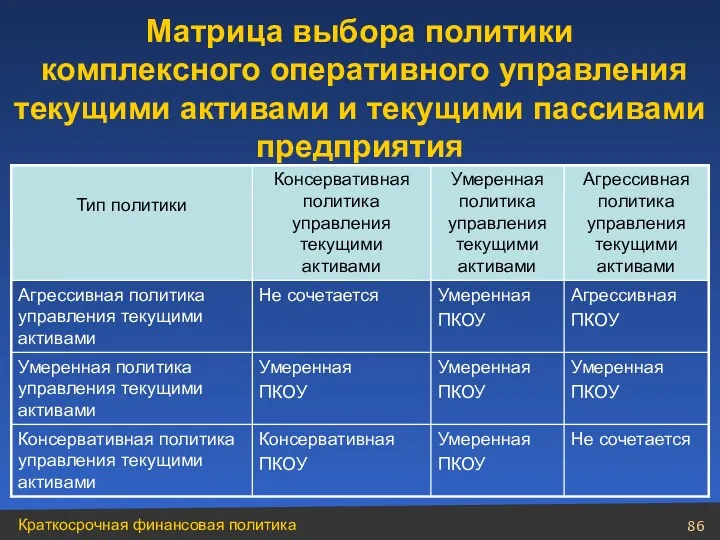 Матрица выбора политики комплексного оперативного управления текущими активами и текущими пассивами предприятия

| Тип политики | Консервативная политика управления текущими активами | Умеренная политика управления текущими активами | Агрессивная политика управления текущими активами |
|---|---|---|---|
| Агрессивная политика управления текущими активами | Не сочетается | Умеренная ПКОУ | Агрессивная ПКОУ |
| Умеренная политика управления текущими активами | Умеренная ПКОУ | Умеренная ПКОУ | Умеренная ПКОУ |
| Консервативная политика управления текущими активами | Консервативная ПКОУ | Умеренная ПКОУ | Не сочетается |

Краткосрочная финансовая политика

86